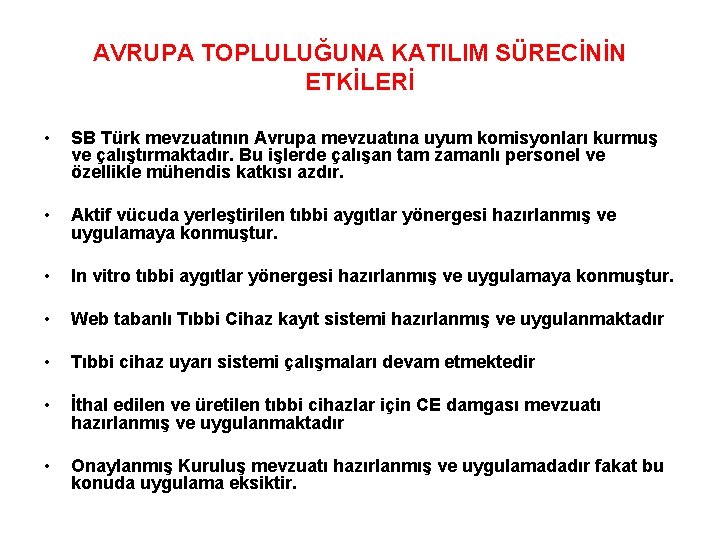 AVRUPA TOPLULUĞUNA KATILIM SÜRECİNİN ETKİLERİ

• SB Türk mevzuatının Avrupa mevzuatına uyum komisyonları kurmuş ve çalıştırmaktadır. Bu işlerde çalışan tam zamanlı personel ve özellikle mühendis katkısı azdır.

• Aktif vücuda yerleştirilen tıbbi aygıtlar yönergesi hazırlanmış ve uygulamaya konmuştur.

• In vitro tıbbi aygıtlar yönergesi hazırlanmış ve uygulamaya konmuştur.

• Web tabanlı Tıbbi Cihaz kayıt sistemi hazırlanmış ve uygulanmaktadır

• Tıbbi cihaz uyarı sistemi çalışmaları devam etmektedir

• İthal edilen ve üretilen tıbbi cihazlar için CE damgası mevzuatı hazırlanmış ve uygulanmaktadır

• Onaylanmış Kuruluş mevzuatı hazırlanmış ve uygulamadadır fakat bu konuda uygulama eksiktir.